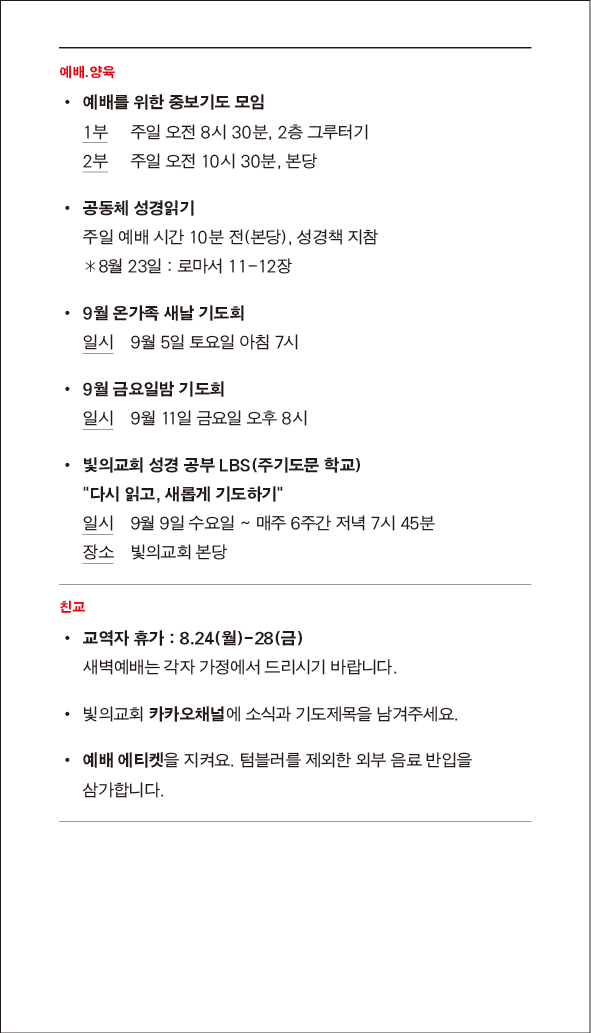 예배.양육

• 예배를 위한 중보기도 모임
1부 주일 오전 8시 30분, 2층 그루터기
2부 주일 오전 10시 30분, 본당

• 공동체 성경읽기
주일 예배 시간 10분 전(본당), 성경책 지참
*8월 23일 : 로마서 11-12장

• 9월 온가족 새날 기도회
일시 9월 5일 토요일 아침 7시

• 9월 금요일밤 기도회
일시 9월 11일 금요일 오후 8시

• 빛의교회 성경 공부 LBS(주기도문 학교)
"다시 읽고, 새롭게 기도하기"
일시 9월 9일 수요일 ~ 매주 6주간 저녁 7시 45분
장소 빛의교회 본당

친교

• 교역자 휴가 : 8.24(월)-28(금)
새벽예배는 각자 가정에서 드리시기 바랍니다.

• 빛의교회 카카오채널에 소식과 기도제목을 남겨주세요.

• 예배 에티켓을 지켜요. 텀블러를 제외한 외부 음료 반입을 삼가합니다.